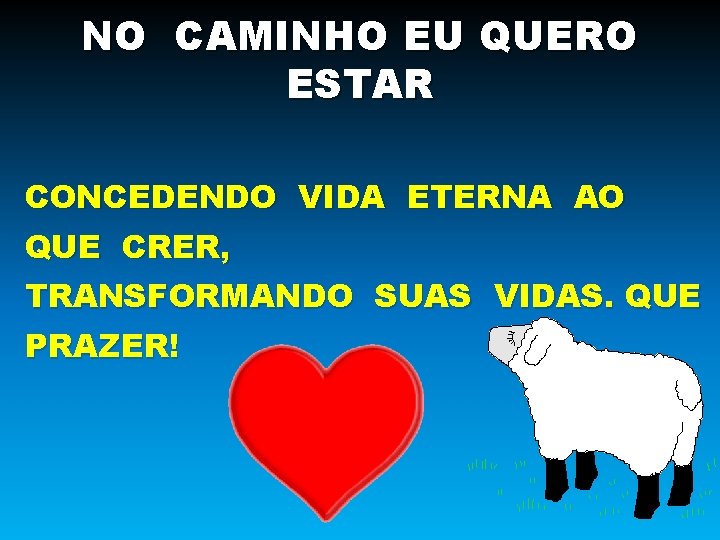 NO CAMINHO EU QUERO ESTAR

CONCEDENDO VIDA ETERNA AO QUE CRER,
TRANSFORMANDO SUAS VIDAS. QUE PRAZER!